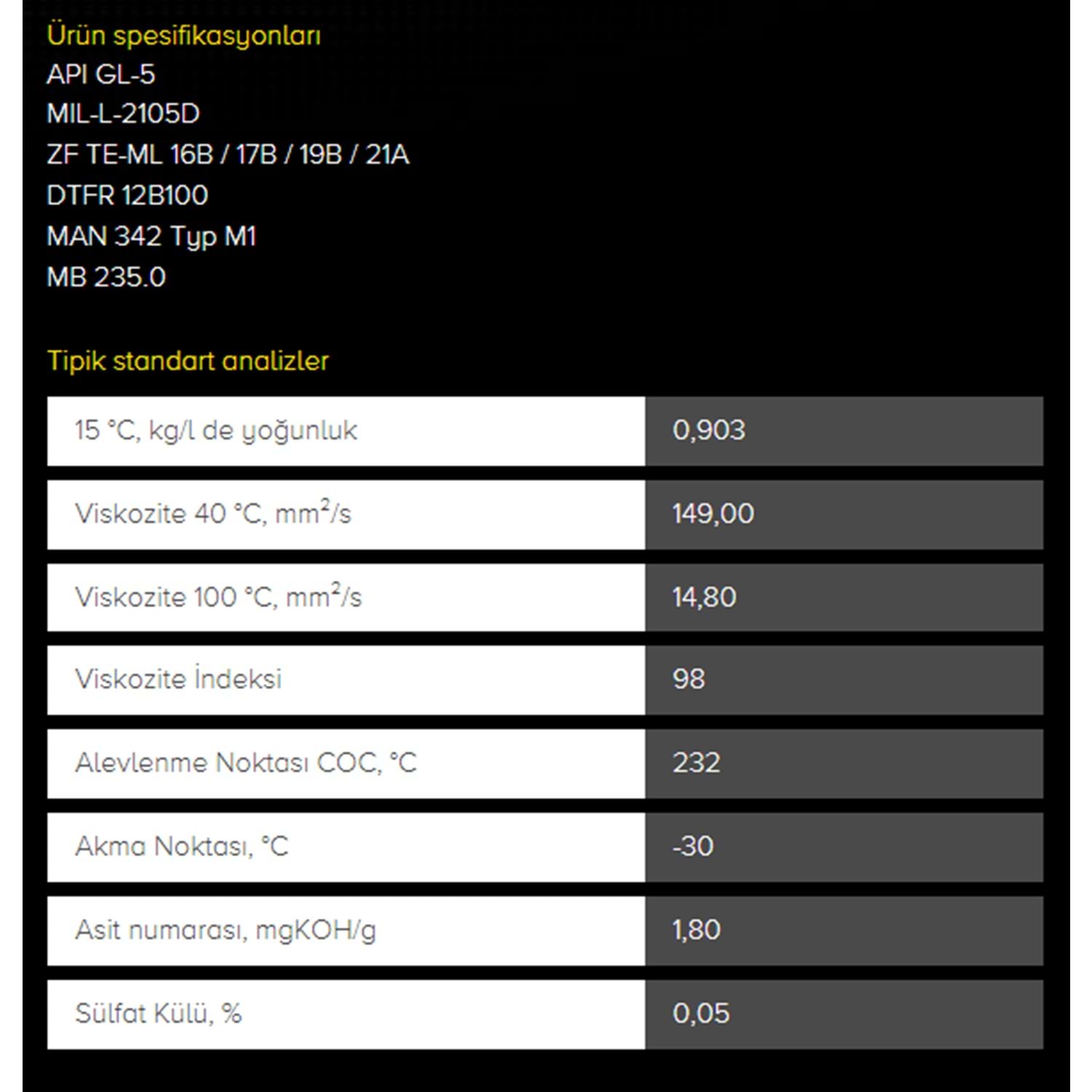 Ürün spesifikasyonları
API GL-5
MIL-L-2105D
ZF TE-ML 16B / 17B / 19B / 21A
DTFR 12B100
MAN 342 Typ M1
MB 235.0

Tipik standart analizler

| | |
|---|---|
| 15 °C, kg/l de yoğunluk | 0,903 |
| Viskozite 40 °C, $mm^2/s$ | 149,00 |
| Viskozite 100 °C, $mm^2/s$ | 14,80 |
| Viskozite İndeksi | 98 |
| Alevlenme Noktası COC, °C | 232 |
| Akma Noktası, °C | -30 |
| Asit numarası, mgKOH/g | 1,80 |
| Sülfat Külü, % | 0,05 |